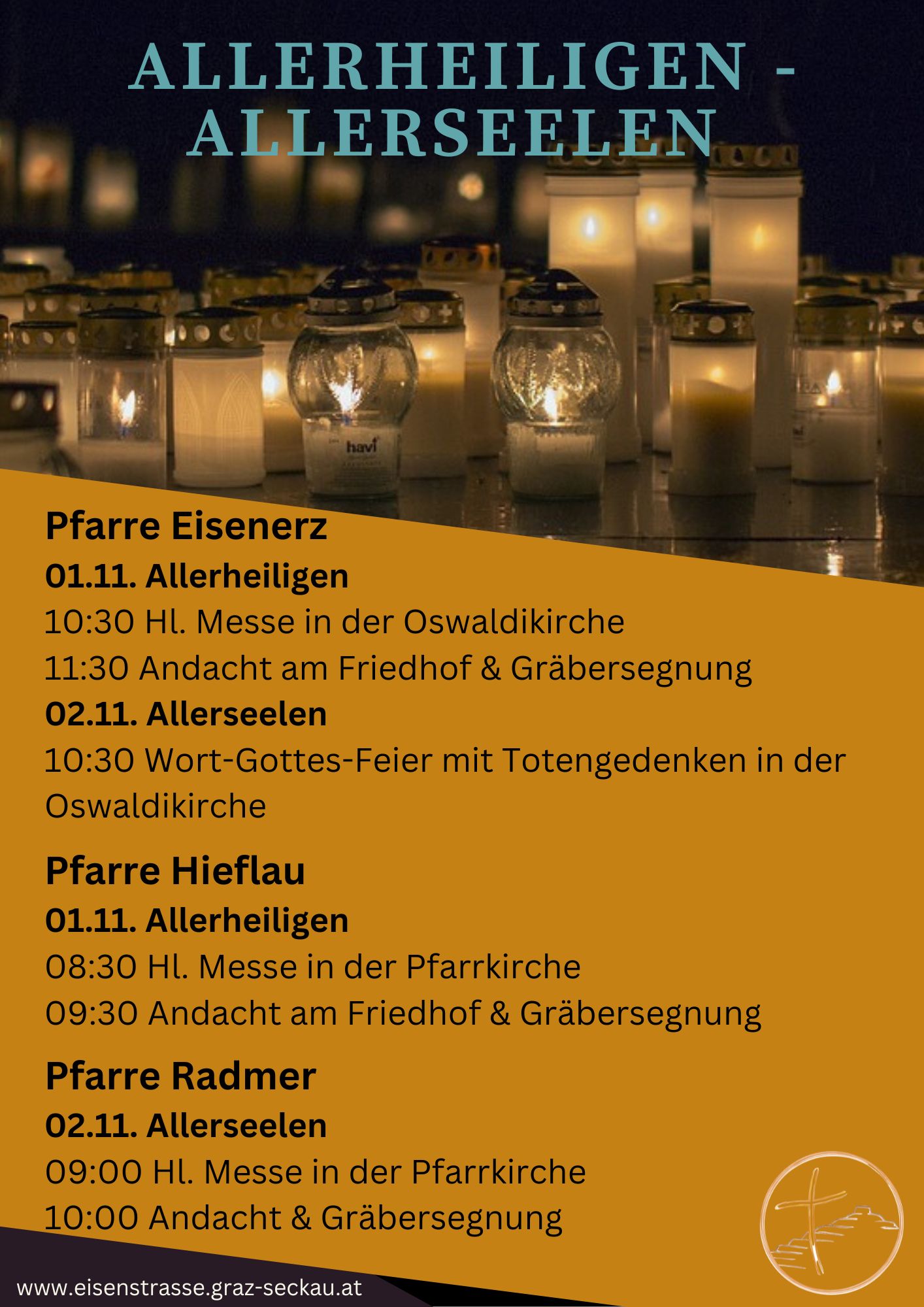 ALLERHEILIGEN - ALLERSEELEN

Pfarre Eisenerz

01.11. Allerheiligen

10:30 Hl. Messe in der Oswaldikirche

11:30 Andacht am Friedhof & Gräbersegnung

02.11. Allerseelen

10:30 Wort-Gottes-Feier mit Totengedenken in der Oswaldikirche

Pfarre Hieflau

01.11. Allerheiligen

08:30 Hl. Messe in der Pfarrkirche

09:30 Andacht am Friedhof & Gräbersegnung

Pfarre Radmer

02.11. Allerseelen

09:00 Hl. Messe in der Pfarrkirche

10:00 Andacht & Gräbersegnung

www.eisenstrasse.graz-seckau.at